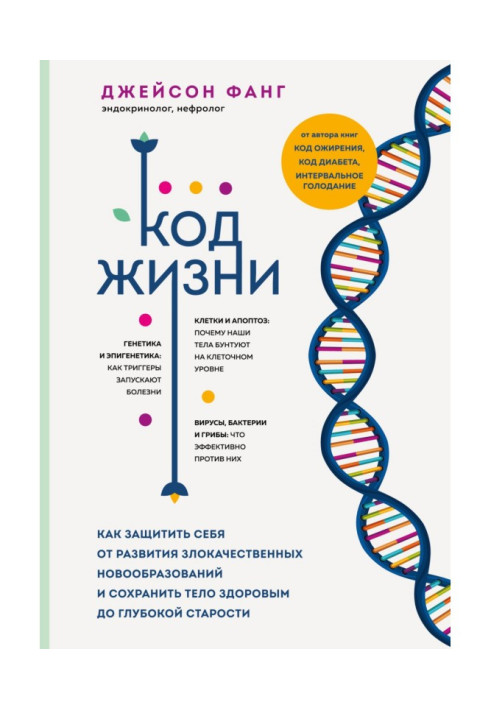 ДЖЕЙСОН ФАНГ
эндокринолог, нефролог

от автора книг
КОД ОЖИРЕНИЯ,
КОД ДИАБЕТА,
ИНТЕРВАЛЬНОЕ
ГОЛОДАНИЕ

КОД
ЖИЗНИ

ГЕНЕТИКА
И ЭПИГЕНЕТИКА:
КАК ТРИГГЕРЫ
ЗАПУСКАЮТ
БОЛЕЗНИ

КЛЕТКИ И АПОПТОЗ:
ПОЧЕМУ НАШИ
ТЕЛА БУНТУЮТ
НА КЛЕТОЧНОМ
УРОВНЕ

ВИРУСЫ, БАКТЕРИИ
И ГРИБЫ: ЧТО
ЭФФЕКТИВНО
ПРОТИВ НИХ

КАК ЗАЩИТИТЬ СЕБЯ
ОТ РАЗВИТИЯ ЗЛОКАЧЕСТВЕННЫХ
НОВООБРАЗОВАНИЙ
И СОХРАНИТЬ ТЕЛО ЗДОРОВЫМ
ДО ГЛУБОКОЙ СТАРОСТИ